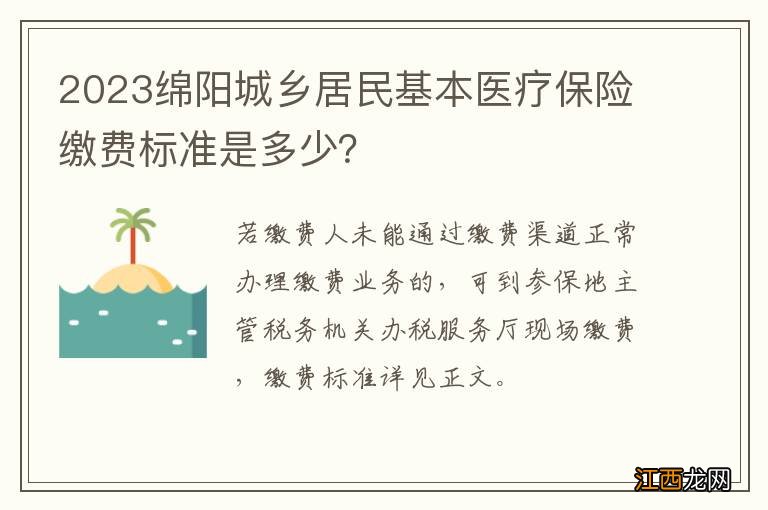 2023绵阳城乡居民基本医疗保险缴费标准是多少?

若缴费人未能通过缴费渠道正常办理缴费业务的，可到参保地主管税务机关办税服务厅现场缴费，缴费标准详见正文。

江西龙网